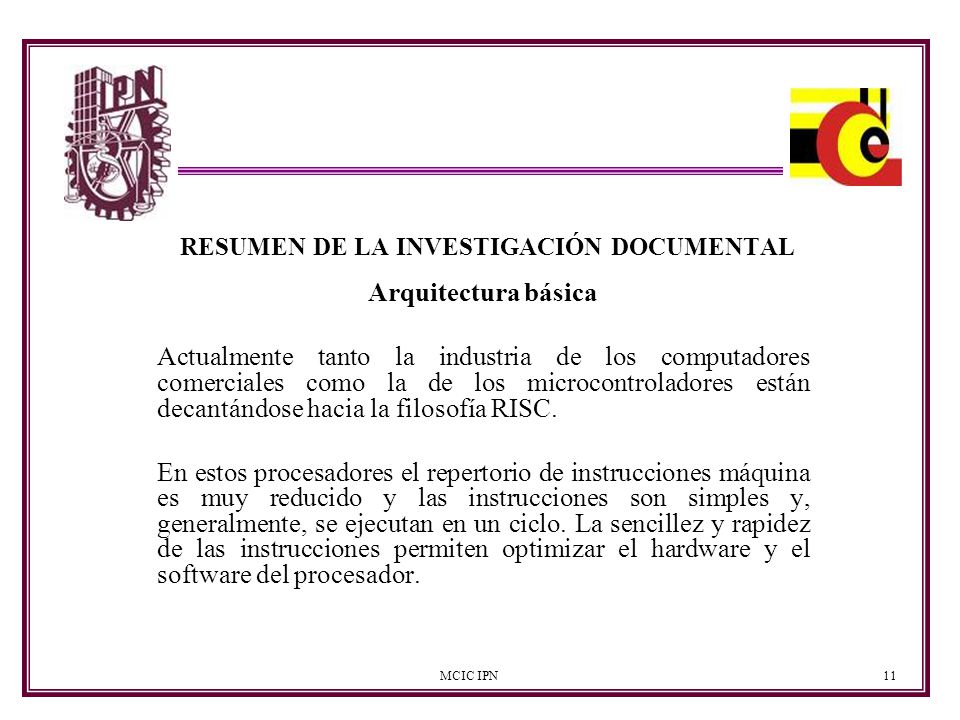 IPN

RESUMEN DE LA INVESTIGACIÓN DOCUMENTAL

Arquitectura básica

Actualmente tanto la industria de los computadores comerciales como la de los microcontroladores están decantándose hacia la filosofía RISC.

En estos procesadores el repertorio de instrucciones máquina es muy reducido y las instrucciones son simples y, generalmente, se ejecutan en un ciclo. La sencillez y rapidez de las instrucciones permiten optimizar el hardware y el software del procesador.

MCIC IPN

11